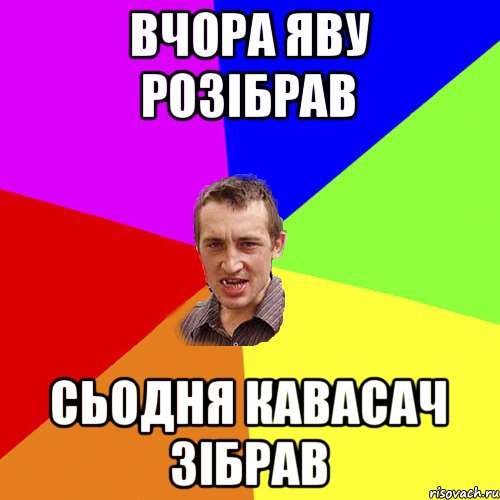 ВЧОРА ЯВУ РОЗІБРАВ

СЬОДНЯ КАВАСАЧ ЗІБРАВ

risovach.ru